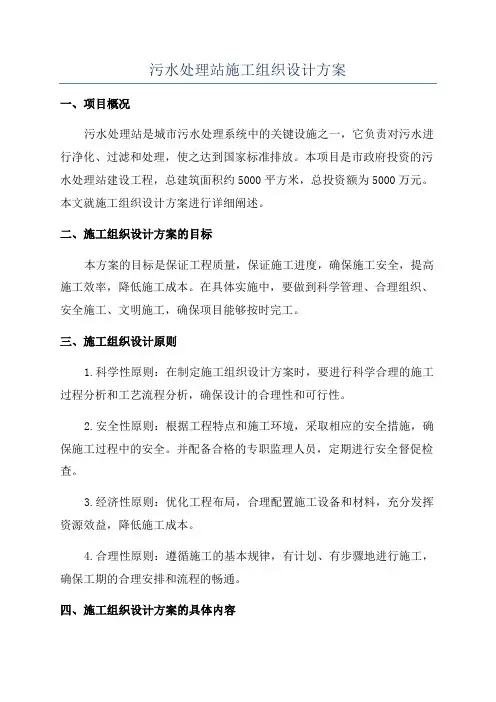 污水处理站施工组织设计方案

一、项目概况

污水处理站是城市污水处理系统中的关键设施之一，它负责对污水进行净化、过滤和处理，使之达到国家标准排放。本项目是市政府投资的污水处理站建设工程，总建筑面积约5000平方米，总投资额为5000万元。本文就施工组织设计方案进行详细阐述。

二、施工组织设计方案的目标

本方案的目标是保证工程质量，保证施工进度，确保施工安全，提高施工效率，降低施工成本。在具体实施中，要做到科学管理、合理组织、安全施工、文明施工，确保项目能够按时完工。

三、施工组织设计原则

1.科学性原则：在制定施工组织设计方案时，要进行科学合理的施工过程分析和工艺流程分析，确保设计的合理性和可行性。

2.安全性原则：根据工程特点和施工环境，采取相应的安全措施，确保施工过程中的安全。并配备合格的专职监理人员，定期进行安全督促检查。

3.经济性原则：优化工程布局，合理配置施工设备和材料，充分发挥资源效益，降低施工成本。

4.合理性原则：遵循施工的基本规律，有计划、有步骤地进行施工，确保工期的合理安排和流程的畅通。

四、施工组织设计方案的具体内容